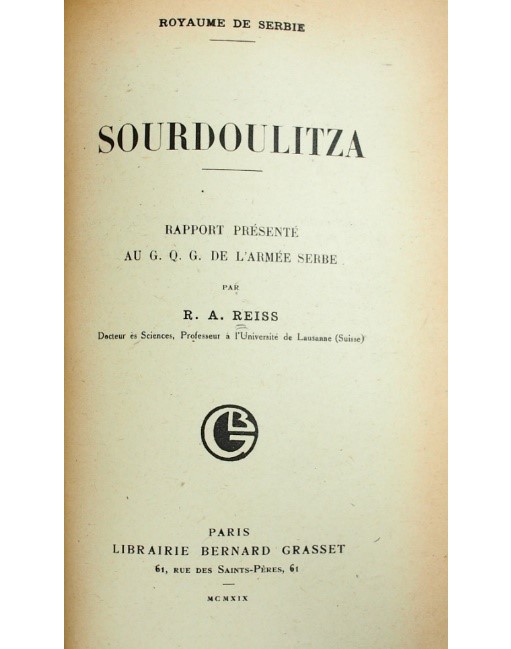 ROYAUME DE SERBIE

SOURDOULITZA

RAPPORT PRÉSENTÉ
AU G. Q. G. DE L'ARMÉE SERBE

PAR

R. A. REISS

Docteur ès Sciences, Professeur à l'Université de Lausanne (Suisse)

BG

PARIS
LIBRAIRIE BERNARD GRASSET
61, RUE DES SAINTS-PÈRES, 61

MCMXIX